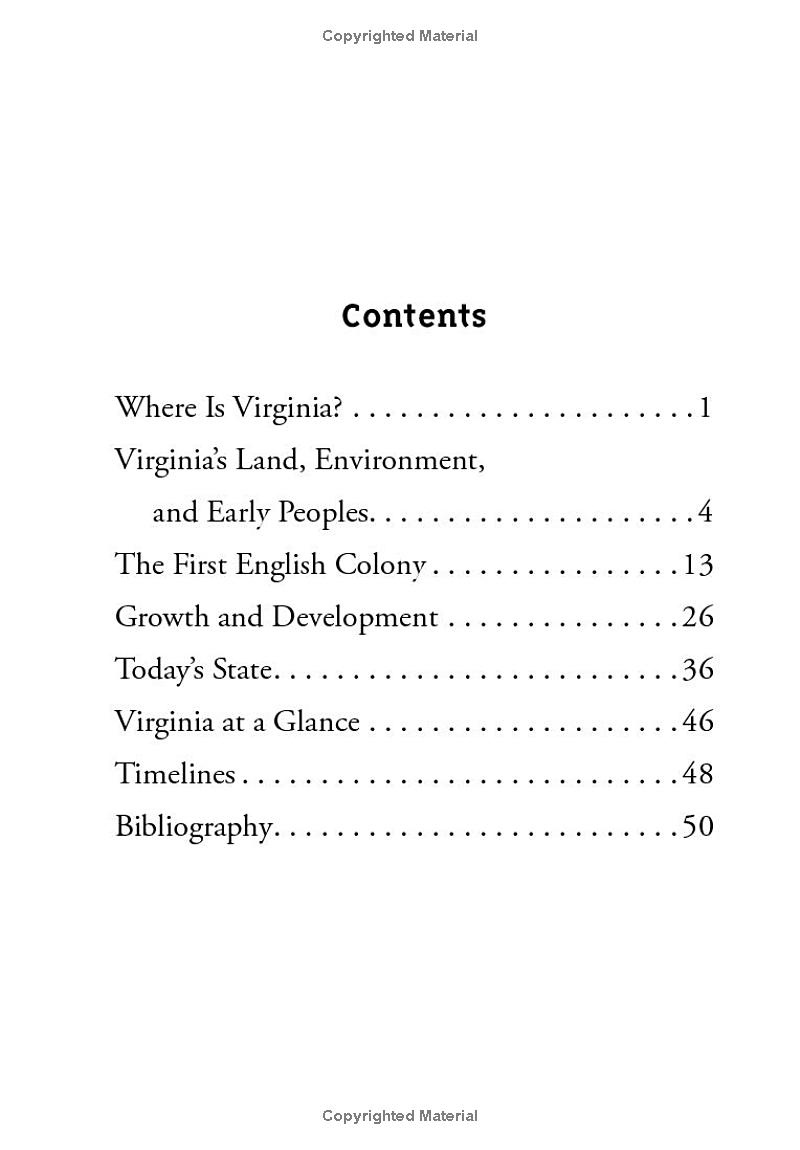 Copyrighted Material

Contents

Where Is Virginia? 1

Virginia's Land, Environment, and Early Peoples 4

The First English Colony 13

Growth and Development 26

Today's State 36

Virginia at a Glance 46

Timelines 48

Bibliography 50

Copyrighted Material